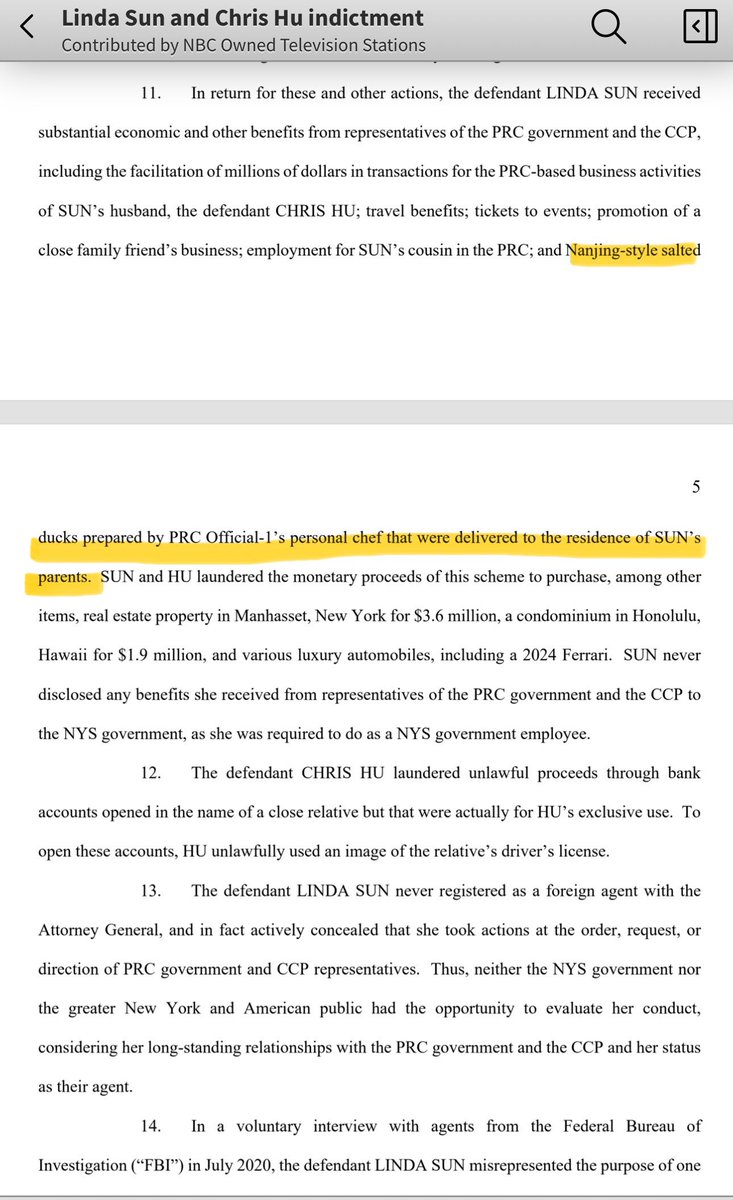 Linda Sun and Chris Hu indictment
Contributed by NBC Owned Television Stations

11. In return for these and other actions, the defendant LINDA SUN received substantial economic and other benefits from representatives of the PRC government and the CCP, including the facilitation of millions of dollars in transactions for the PRC-based business activities of SUN's husband, the defendant CHRIS HU; travel benefits; tickets to events; promotion of a close family friend's business; employment for SUN's cousin in the PRC; and Nanjing-style salted

5

ducks prepared by PRC Official-1's personal chef that were delivered to the residence of SUN's parents. SUN and HU laundered the monetary proceeds of this scheme to purchase, among other items, real estate property in Manhasset, New York for $3.6 million, a condominium in Honolulu, Hawaii for $1.9 million, and various luxury automobiles, including a 2024 Ferrari. SUN never disclosed any benefits she received from representatives of the PRC government and the CCP to the NYS government, as she was required to do as a NYS government employee.

12. The defendant CHRIS HU laundered unlawful proceeds through bank accounts opened in the name of a close relative but that were actually for HU's exclusive use. To open these accounts, HU unlawfully used an image of the relative's driver's license.

13. The defendant LINDA SUN never registered as a foreign agent with the Attorney General, and in fact actively concealed that she took actions at the order, request, or direction of PRC government and CCP representatives. Thus, neither the NYS government nor the greater New York and American public had the opportunity to evaluate her conduct, considering her long-standing relationships with the PRC government and the CCP and her status as their agent.

14. In a voluntary interview with agents from the Federal Bureau of Investigation ("FBI") in July 2020, the defendant LINDA SUN misrepresented the purpose of one